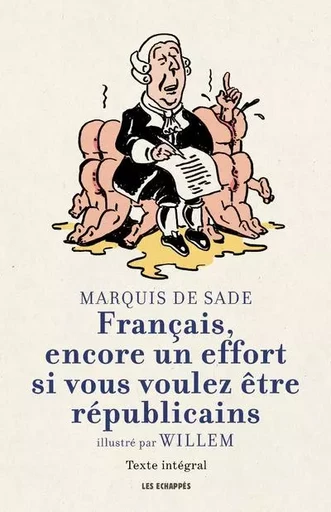 MARQUIS DE SADE

Français, encore un effort si vous voulez être républicains

illustré par WILLEM

Texte intégral

LES ECHAPPÉS